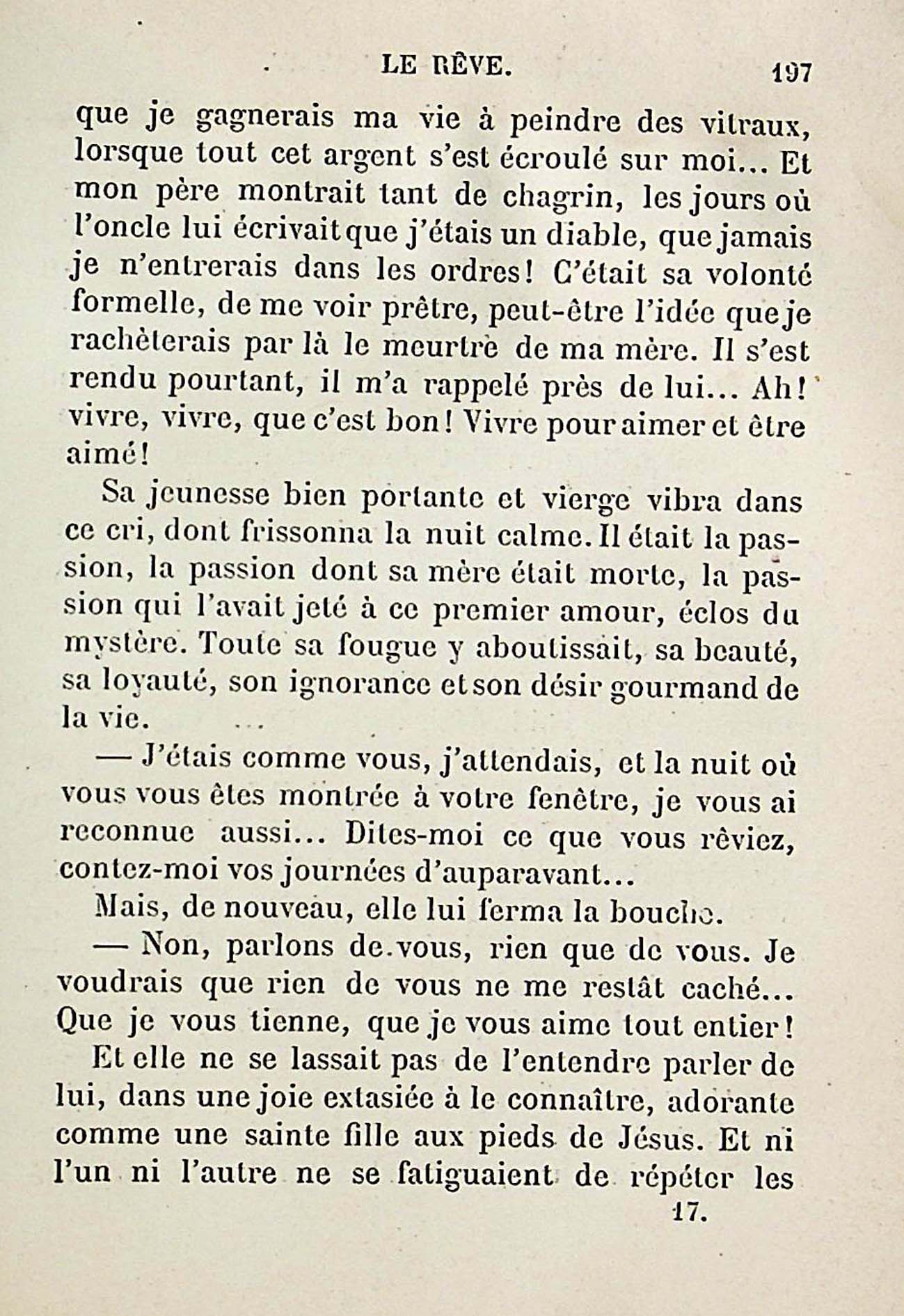 LE RÊVE. 197

que je gagnerais ma vie à peindre des vitraux, lorsque tout cet argent s'est écroulé sur moi... Et mon père montrait tant de chagrin, les jours où l'oncle lui écrivait que j'étais un diable, que jamais je n'entrerais dans les ordres! C'était sa volonté formelle, de me voir prêtre, peut-être l'idée que je rachèterais par là le meurtre de ma mère. Il s'est rendu pourtant, il m'a rappelé près de lui... Ah! vivre, vivre, que c'est bon! Vivre pour aimer et être aimé!

Sa jeunesse bien portante et vierge vibra dans ce cri, dont frissonna la nuit calme. Il était la passion, la passion dont sa mère était morte, la passion qui l'avait jeté à ce premier amour, éclos du mystère. Toute sa fougue y aboutissait, sa beauté, sa loyauté, son ignorance et son désir gourmand de la vie.

— J'étais comme vous, j'attendais, et la nuit où vous vous êtes montrée à votre fenêtre, je vous ai reconnue aussi... Dites-moi ce que vous rêviez, contez-moi vos journées d'auparavant...

Mais, de nouveau, elle lui ferma la bouche.

— Non, parlons de vous, rien que de vous. Je voudrais que rien de vous ne me restât caché... Que je vous tienne, que je vous aime tout entier!

Et elle ne se lassait pas de l'entendre parler de lui, dans une joie extasiée à le connaître, adorante comme une sainte fille aux pieds de Jésus. Et ni l'un ni l'autre ne se fatiguaient de répéter les

17.